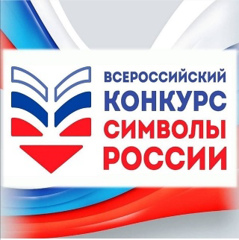 ВСЕРОССИЙСКИЙ
КОНКУРС
СИМВОЛЫ
РОССИИ